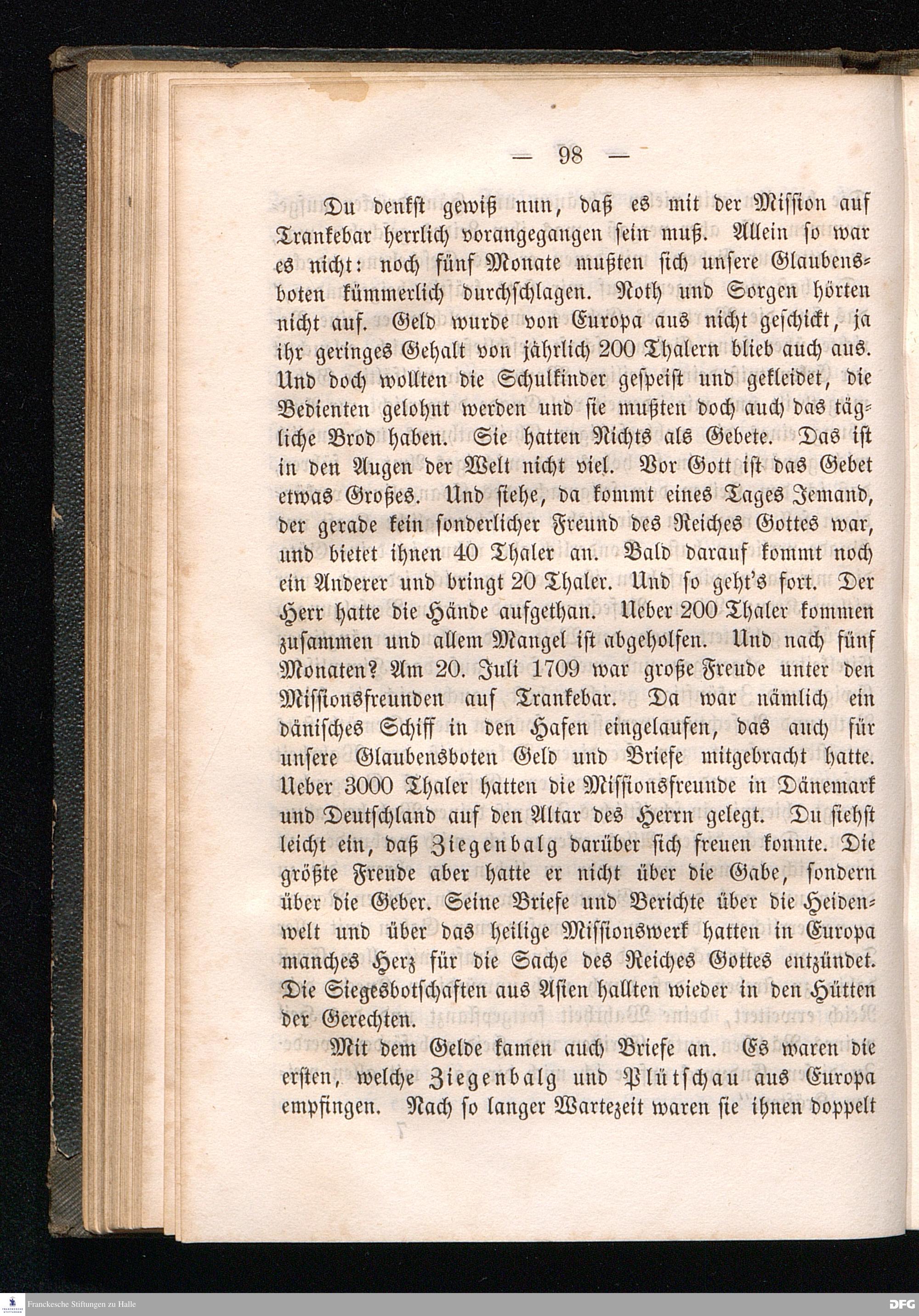 — 98 —

Du denkst gewiß nun, daß es mit der Mission auf Trankebar herrlich vorangegangen sein muß. Allein so war es nicht: noch fünf Monate mußten sich unsere Glaubensboten kümmerlich durchschlagen. Noth und Sorgen hörten nicht auf. Geld wurde von Europa aus nicht geschickt, ja ihr geringes Gehalt von jährlich 200 Thalern blieb auch aus. Und doch wollten die Schulkinder gespeist und gekleidet, die Bedienten gelohnt werden und sie mußten doch auch das tägliche Brod haben. Sie hatten Nichts als Gebete. Das ist in den Augen der Welt nicht viel. Vor Gott ist das Gebet etwas Großes. Und siehe, da kommt eines Tages Jemand, der gerade kein sonderlicher Freund des Reiches Gottes war, und bietet ihnen 40 Thaler an. Bald darauf kommt noch ein Anderer und bringt 20 Thaler. Und so geht's fort. Der Herr hatte die Hände aufgethan. Ueber 200 Thaler kommen zusammen und allem Mangel ist abgeholfen. Und nach fünf Monaten? Am 20. Juli 1709 war große Freude unter den Missionsfreunden auf Trankebar. Da war nämlich ein dänisches Schiff in den Hafen eingelaufen, das auch für unsere Glaubensboten Geld und Briefe mitgebracht hatte. Ueber 3000 Thaler hatten die Missionsfreunde in Dänemark und Deutschland auf den Altar des Herrn gelegt. Du siehst leicht ein, daß Ziegenbalg darüber sich freuen konnte. Die größte Freude aber hatte er nicht über die Gabe, sondern über die Geber. Seine Briefe und Berichte über die Heidenwelt und über das heilige Missionswerk hatten in Europa manches Herz für die Sache des Reiches Gottes entzündet. Die Siegesbotschaften aus Asien hallten wieder in den Hütten der Gerechten.

Mit dem Gelde kamen auch Briefe an. Es waren die ersten, welche Ziegenbalg und Plütschau aus Europa empfingen. Nach so langer Wartezeit waren sie ihnen doppelt

Franckesche Stiftungen zu Halle
DFG